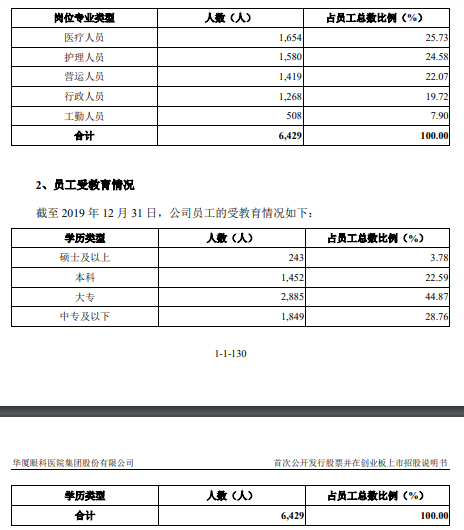 | 岗位专业类型 | 人数（人） | 占员工总数比例（%） |
|---|---|---|
| 医疗人员 | 1,654 | 25.73 |
| 护理人员 | 1,580 | 24.58 |
| 营运人员 | 1,419 | 22.07 |
| 行政人员 | 1,268 | 19.72 |
| 工勤人员 | 508 | 7.90 |
| 合计 | 6,429 | 100.00 |

2、员工受教育情况

截至 2019 年 12 月 31 日，公司员工的受教育情况如下：

| 学历类型 | 人数（人） | 占员工总数比例（%） |
|---|---|---|
| 硕士及以上 | 243 | 3.78 |
| 本科 | 1,452 | 22.59 |
| 大专 | 2,885 | 44.87 |
| 中专及以下 | 1,849 | 28.76 |

1-1-130

华厦眼科医院集团股份有限公司

首次公开发行股票并在创业板上市招股说明书

| 学历类型 | 人数（人） | 占员工总数比例（%） |
|---|---|---|
| 合计 | 6,429 | 100.00 |